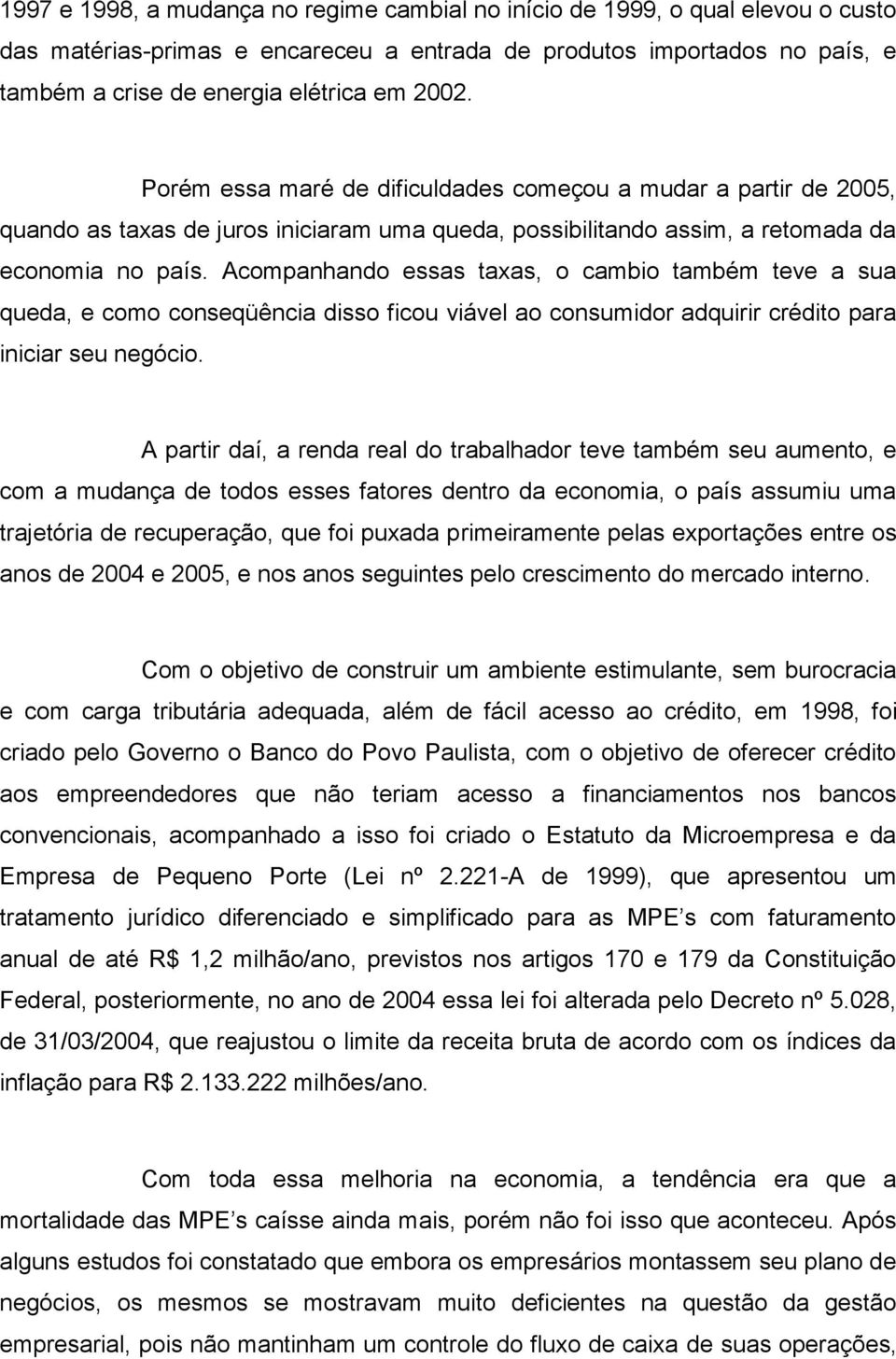 1997 e 1998, a mudança no regime cambial no início de 1999, o qual elevou o custo das matérias-primas e encareceu a entrada de produtos importados no país, e também a crise de energia elétrica em 2002.

Porém essa maré de dificuldades começou a mudar a partir de 2005, quando as taxas de juros iniciaram uma queda, possibilitando assim, a retomada da economia no país. Acompanhando essas taxas, o cambio também teve a sua queda, e como conseqüência disso ficou viável ao consumidor adquirir crédito para iniciar seu negócio.

A partir daí, a renda real do trabalhador teve também seu aumento, e com a mudança de todos esses fatores dentro da economia, o país assumiu uma trajetória de recuperação, que foi puxada primeiramente pelas exportações entre os anos de 2004 e 2005, e nos anos seguintes pelo crescimento do mercado interno.

Com o objetivo de construir um ambiente estimulante, sem burocracia e com carga tributária adequada, além de fácil acesso ao crédito, em 1998, foi criado pelo Governo o Banco do Povo Paulista, com o objetivo de oferecer crédito aos empreendedores que não teriam acesso a financiamentos nos bancos convencionais, acompanhado a isso foi criado o Estatuto da Microempresa e da Empresa de Pequeno Porte (Lei nº 2.221-A de 1999), que apresentou um tratamento jurídico diferenciado e simplificado para as MPE s com faturamento anual de até R$ 1,2 milhão/ano, previstos nos artigos 170 e 179 da Constituição Federal, posteriormente, no ano de 2004 essa lei foi alterada pelo Decreto nº 5.028, de 31/03/2004, que reajustou o limite da receita bruta de acordo com os índices da inflação para R$ 2.133.222 milhões/ano.

Com toda essa melhoria na economia, a tendência era que a mortalidade das MPE s caísse ainda mais, porém não foi isso que aconteceu. Após alguns estudos foi constatado que embora os empresários montassem seu plano de negócios, os mesmos se mostravam muito deficientes na questão da gestão empresarial, pois não mantinham um controle do fluxo de caixa de suas operações,